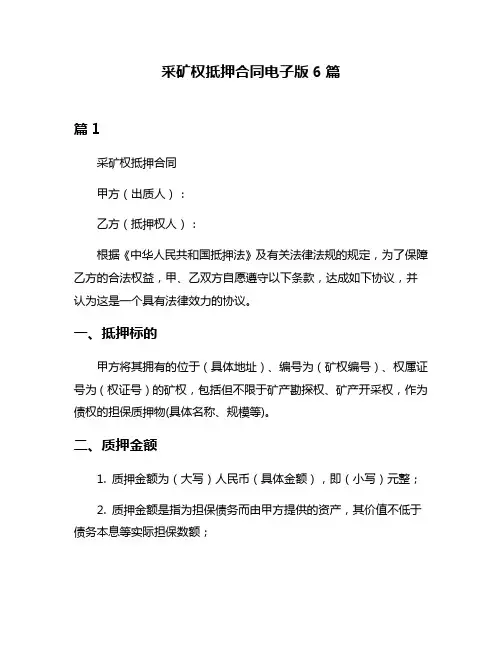 采矿权抵押合同电子版 6 篇

篇 1

采矿权抵押合同

甲方（出质人）：

乙方（抵押权人）：

根据《中华人民共和国抵押法》及有关法律法规的规定，为了保障乙方的合法权益，甲、乙双方自愿遵守以下条款，达成如下协议，并认为这是一个具有法律效力的协议。

一、抵押标的

甲方将其拥有的位于（具体地址）、编号为（矿权编号）、权属证号为（权证号）的矿权，包括但不限于矿产勘探权、矿产开采权，作为债权的担保质押物(具体名称、规模等)。

二、质押金额

1. 质押金额为（大写）人民币（具体金额），即（小写）元整；

2. 质押金额是指为担保债务而由甲方提供的资产，其价值不低于债务本息等实际担保数额；